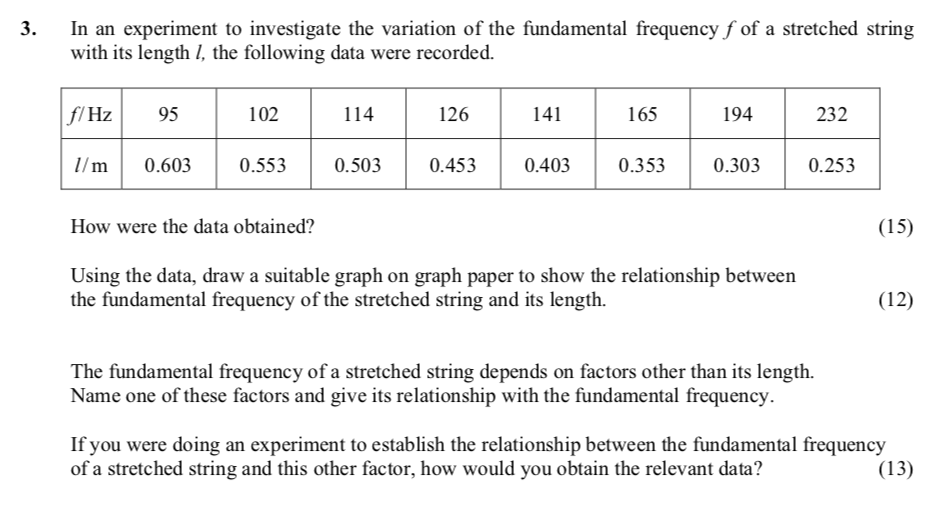 3. In an experiment to investigate the variation of the fundamental frequency $f$ of a stretched string with its length $l$, the following data were recorded.

| $f$/ Hz | 95 | 102 | 114 | 126 | 141 | 165 | 194 | 232 |
|---|---|---|---|---|---|---|---|---|
| $l$/ m | 0.603 | 0.553 | 0.503 | 0.453 | 0.403 | 0.353 | 0.303 | 0.253 |

How were the data obtained? (15)

Using the data, draw a suitable graph on graph paper to show the relationship between the fundamental frequency of the stretched string and its length. (12)

The fundamental frequency of a stretched string depends on factors other than its length. Name one of these factors and give its relationship with the fundamental frequency.

If you were doing an experiment to establish the relationship between the fundamental frequency of a stretched string and this other factor, how would you obtain the relevant data? (13)